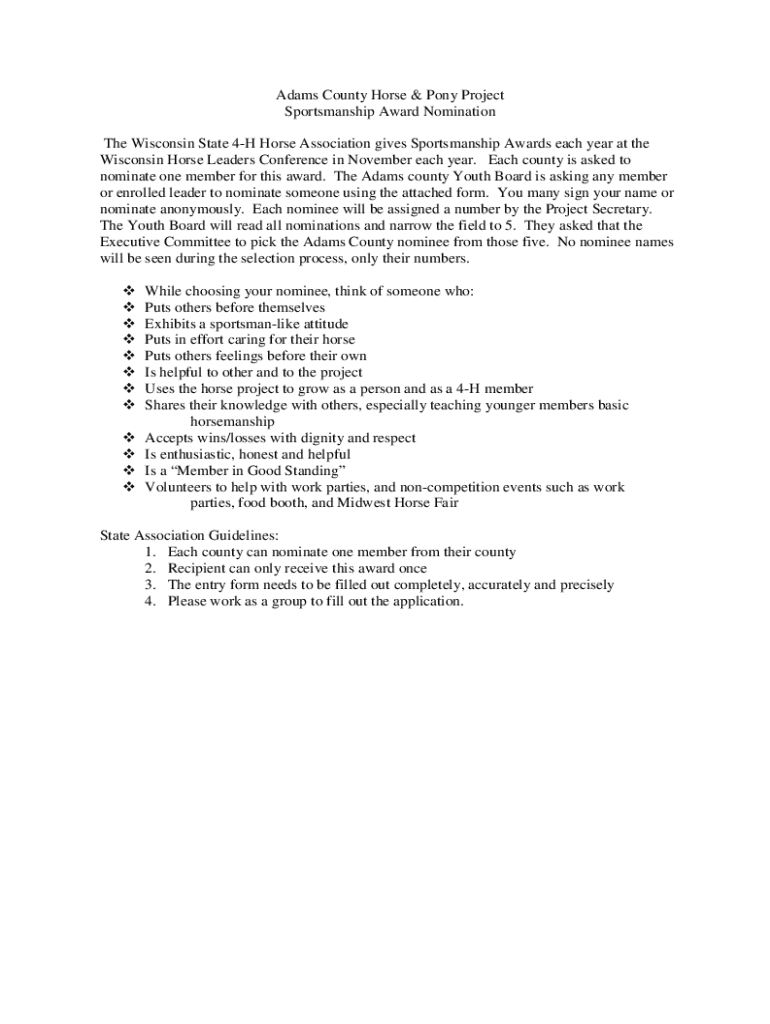 Adams County Horse & Pony Project
Sportsmanship Award Nomination

The Wisconsin State 4-H Horse Association gives Sportsmanship Awards each year at the Wisconsin Horse Leaders Conference in November each year. Each county is asked to nominate one member for this award. The Adams county Youth Board is asking any member or enrolled leader to nominate someone using the attached form. You many sign your name or nominate anonymously. Each nominee will be assigned a number by the Project Secretary. The Youth Board will read all nominations and narrow the field to 5. They asked that the Executive Committee to pick the Adams County nominee from those five. No nominee names will be seen during the selection process, only their numbers.

❖ While choosing your nominee, think of someone who:
❖ Puts others before themselves
❖ Exhibits a sportsman-like attitude
❖ Puts in effort caring for their horse
❖ Puts others feelings before their own
❖ Is helpful to other and to the project
❖ Uses the horse project to grow as a person and as a 4-H member
❖ Shares their knowledge with others, especially teaching younger members basic horsemanship
❖ Accepts wins/losses with dignity and respect
❖ Is enthusiastic, honest and helpful
❖ Is a “Member in Good Standing”
❖ Volunteers to help with work parties, and non-competition events such as work parties, food booth, and Midwest Horse Fair

State Association Guidelines:
1. Each county can nominate one member from their county
2. Recipient can only receive this award once
3. The entry form needs to be filled out completely, accurately and precisely
4. Please work as a group to fill out the application.